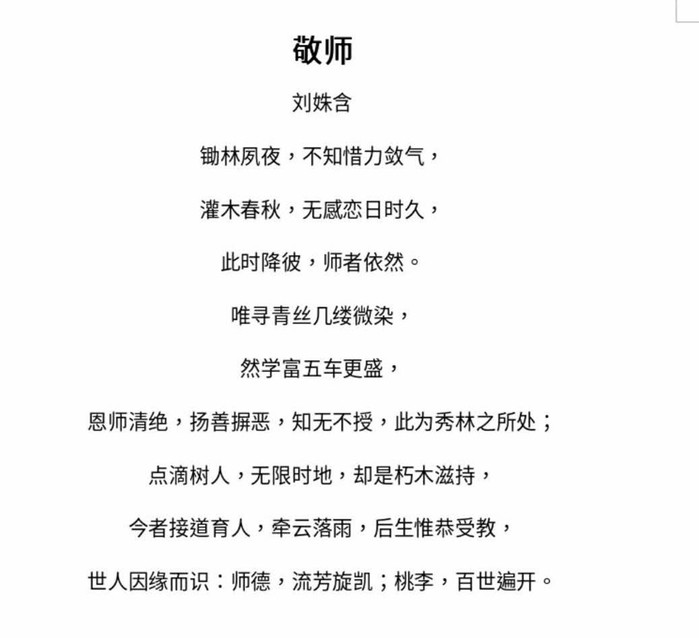 敬师

刘姝含

锄林夙夜，不知惜力敛气，

灌木春秋，无感恋日时久，

此时降彼，师者依然。

唯寻青丝几缕微染，

然学富五车更盛，

恩师清绝，扬善摒恶，知无不授，此为秀林之所处；

点滴树人，无限时地，却是朽木滋持，

今者接道育人，牵云落雨，后生惟恭受教，

世人因缘而识：师德，流芳旋凯；桃李，百世遍开。